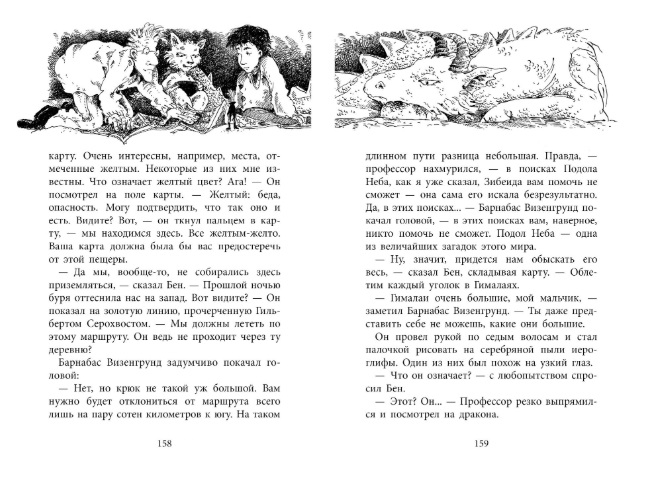 карту. Очень интересны, например, места, отмеченные желтым. Некоторые из них мне известны. Что означает желтый цвет? Ага! — Он посмотрел на поле карты. — Желтый: беда, опасность. Могу подтвердить, что так оно и есть. Видите? Вот, — он ткнул пальцем в карту, — мы находимся здесь. Все желтым-желто. Ваша карта должна была бы вас предостеречь от этой пещеры.

— Да мы, вообще-то, не собирались здесь приземляться, — сказал Бен. — Прошлой ночью буря оттеснила нас на запад. Вот видите? — Он показал на золотую линию, прочерченную Гильбертом Серохвостом. — Мы должны лететь по этому маршруту. Он ведь не проходит через ту деревню?

Барнабас Визенгрунд задумчиво покачал головой:

— Нет, но крюк не такой уж большой. Вам нужно будет отклониться от маршрута всего лишь на пару сотен километров к югу. На таком

158

длинном пути разница небольшая. Правда, — профессор нахмурился, — в поисках Подола Неба, как я уже сказал, Зибеида вам помочь не сможет — она сама его искала безрезультатно. Да, в этих поисках... — Барнабас Визенгрунд покачал головой, — в этих поисках вам, наверное, никто помочь не сможет. Подол Неба — одна из величайших загадок этого мира.

— Ну, значит, придется нам обыскать его весь, — сказал Бен, складывая карту. — Облетим каждый уголок в Гималаях.

— Гималаи очень большие, мой мальчик, — заметил Барнабас Визенгрунд. — Ты даже представить себе не можешь, какие они большие.

Он провел рукой по седым волосам и стал палочкой рисовать на серебряной пыли иероглифы. Один из них был похож на узкий глаз.

— Что он означает? — с любопытством спросил Бен.

— Этот? Он... — Профессор резко выпрямился и посмотрел на дракона.

159